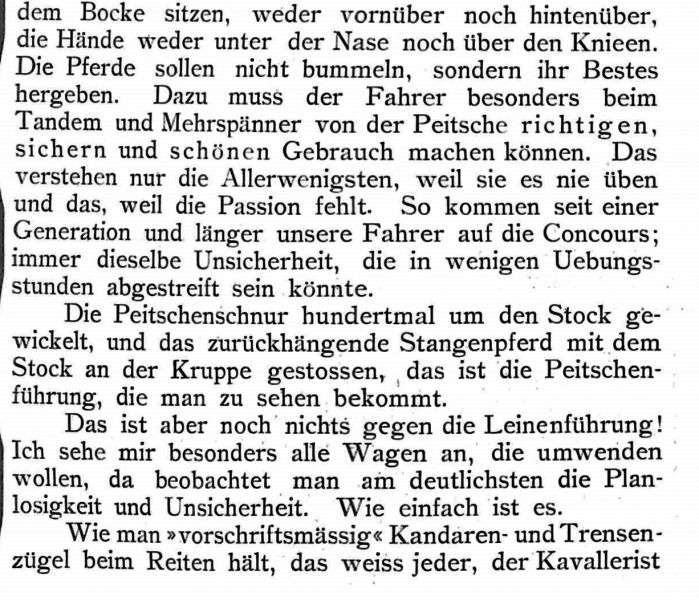 dem Bocke sitzen, weder vornüber noch hintenüber, die Hände weder unter der Nase noch über den Knieen. Die Pferde sollen nicht bummeln, sondern ihr Bestes hergeben. Dazu muss der Fahrer besonders beim Tandem und Mehrspänner von der Peitsche richtigen, sichern und schönen Gebrauch machen können. Das verstehen nur die Allerwenigsten, weil sie es nie üben und das, weil die Passion fehlt. So kommen seit einer Generation und länger unsere Fahrer auf die Concours; immer dieselbe Unsicherheit, die in wenigen Uebungsstunden abgestreift sein könnte.

Die Peitschenschnur hundertmal um den Stock gewickelt, und das zurückhängende Stangenpferd mit dem Stock an der Kruppe gestossen, das ist die Peitschenführung, die man zu sehen bekommt.

Das ist aber noch nichts gegen die Leinenführung! Ich sehe mir besonders alle Wagen an, die umwenden wollen, da beobachtet man am deutlichsten die Planlosigkeit und Unsicherheit. Wie einfach ist es.

Wie man »vorschriftsmässig« Kandaren- und Trensenzügel beim Reiten hält, das weiss jeder, der Kavallerist